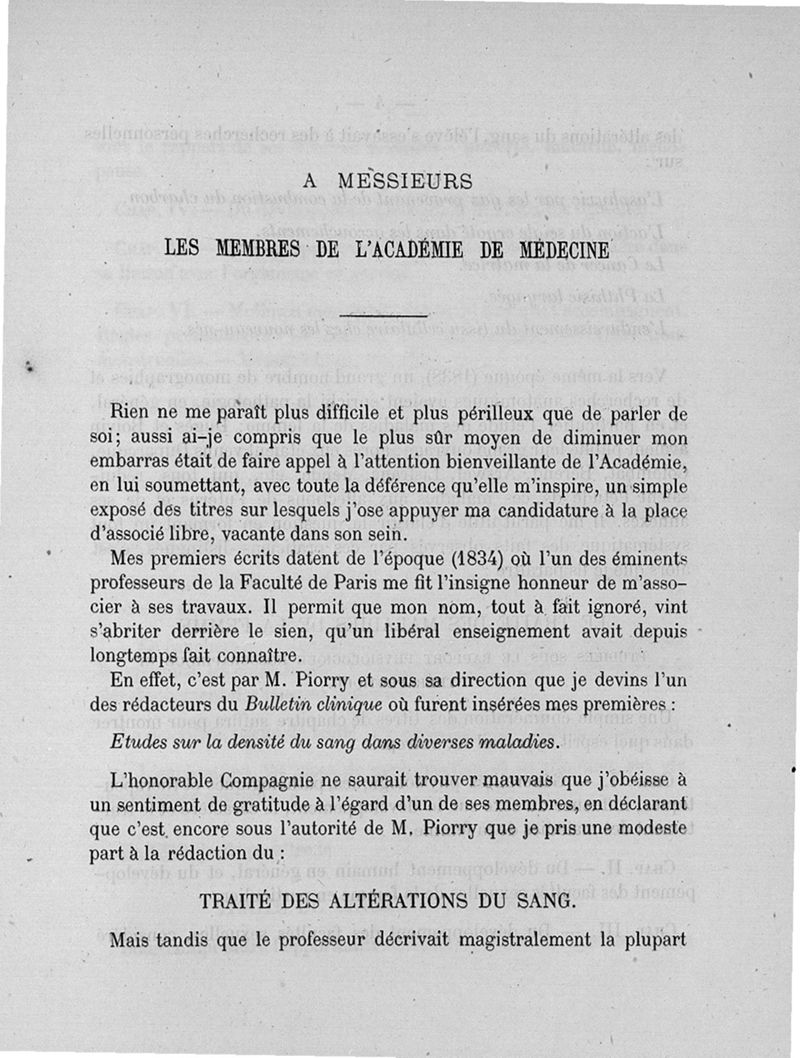 A MESSIEURS

LES MEMBRES DE L'ACADÉMIE DE MÉDECINE

Rien ne me paraît plus difficile et plus périlleux que de parler de soi; aussi ai-je compris que le plus sûr moyen de diminuer mon embarras était de faire appel à l'attention bienveillante de l'Académie, en lui soumettant, avec toute la déférence qu'elle m'inspire, un simple exposé des titres sur lesquels j'ose appuyer ma candidature à la place d'associé libre, vacante dans son sein.

Mes premiers écrits datent de l'époque (1834) où l'un des éminents professeurs de la Faculté de Paris me fit l'insigne honneur de m'associer à ses travaux. Il permit que mon nom, tout à fait ignoré, vint s'abriter derrière le sien, qu'un libéral enseignement avait depuis longtemps fait connaître.

En effet, c'est par M. Piorry et sous sa direction que je devins l'un des rédacteurs du Bulletin clinique où furent insérées mes premières :

Etudes sur la densité du sang dans diverses maladies.

L'honorable Compagnie ne saurait trouver mauvais que j'obéisse à un sentiment de gratitude à l'égard d'un de ses membres, en déclarant que c'est encore sous l'autorité de M. Piorry que je pris une modeste part à la rédaction du :

TRAITÉ DES ALTÉRATIONS DU SANG.

Mais tandis que le professeur décrivait magistralement la plupart